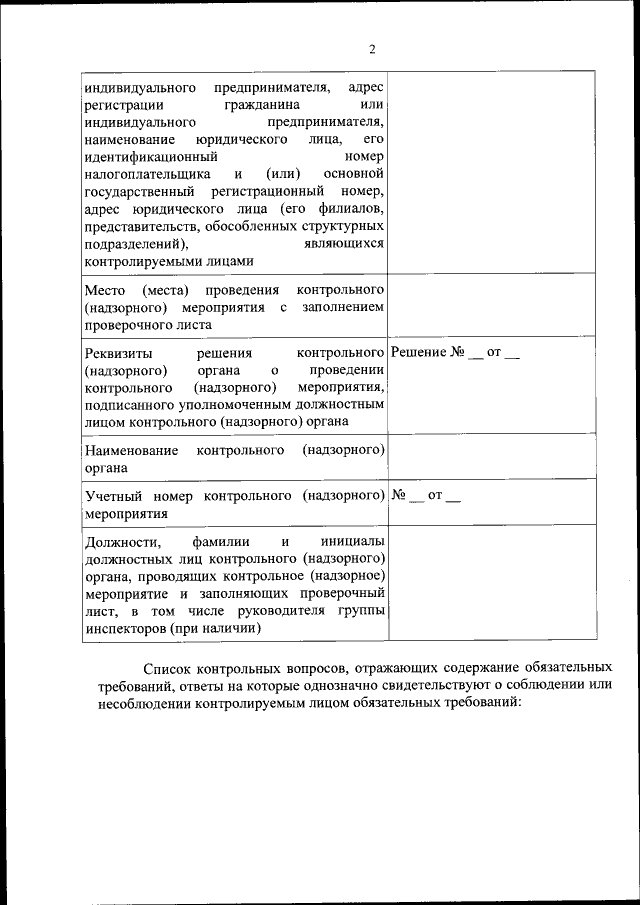 2

| | |
|---|---|
| индивидуального предпринимателя, адрес регистрации гражданина или индивидуального предпринимателя, наименование юридического лица, его идентификационный номер налогоплательщика и (или) основной государственный регистрационный номер, адрес юридического лица (его филиалов, представительств, обособленных структурных подразделений), являющихся контролируемыми лицами | |
| Место (места) проведения контрольного (надзорного) мероприятия с заполнением проверочного листа | |
| Реквизиты решения контрольного (надзорного) органа о проведении контрольного (надзорного) мероприятия, подписанного уполномоченным должностным лицом контрольного (надзорного) органа | Решение № __ от __ |
| Наименование контрольного (надзорного) органа | |
| Учетный номер контрольного (надзорного) мероприятия | № __ от __ |
| Должности, фамилии и инициалы должностных лиц контрольного (надзорного) органа, проводящих контрольное (надзорное) мероприятие и заполняющих проверочный лист, в том числе руководителя группы инспекторов (при наличии) | |

Список контрольных вопросов, отражающих содержание обязательных требований, ответы на которые однозначно свидетельствуют о соблюдении или несоблюдении контролируемым лицом обязательных требований: